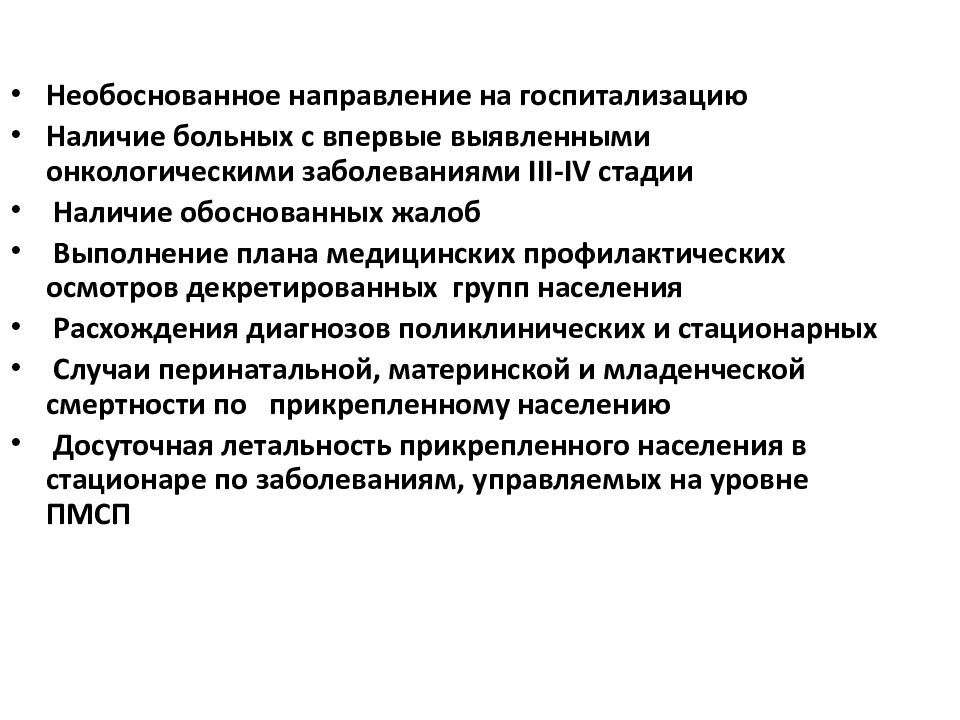 • Необоснованное направление на госпитализацию
• Наличие больных с впервые выявленными онкологическими заболеваниями III-IV стадии
• Наличие обоснованных жалоб
• Выполнение плана медицинских профилактических осмотров декретированных групп населения
• Расхождения диагнозов поликлинических и стационарных
• Случаи перинатальной, материнской и младенческой смертности по прикрепленному населению
• Досуточная летальность прикрепленного населения в стационаре по заболеваниям, управляемых на уровне ПМСП